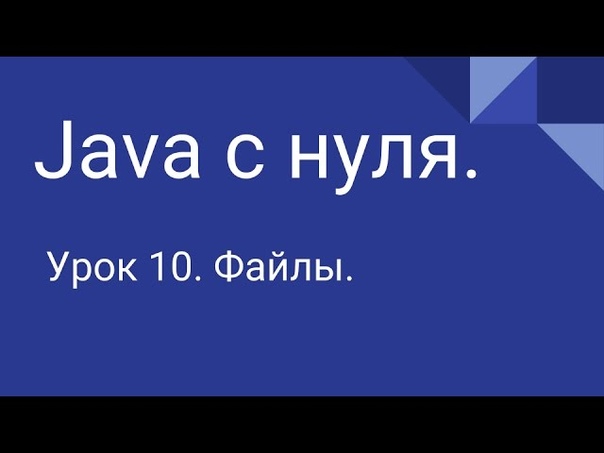 Java с нуля.

Урок 10. Файлы.